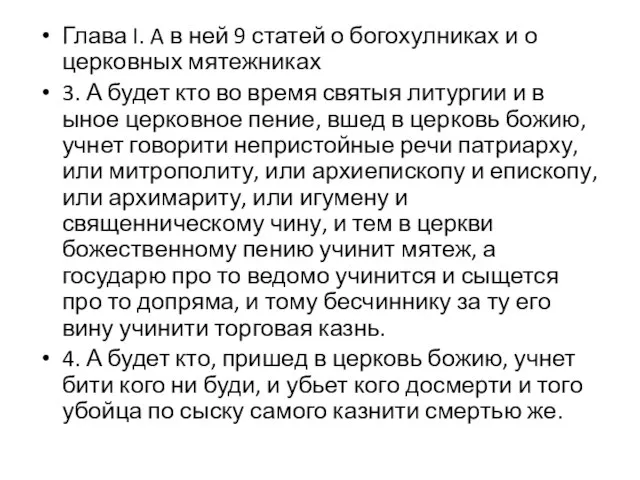 • Глава I. А в ней 9 статей о богохулниках и о церковных мятежниках

• 3. А будет кто во время святыя литургии и в ыное церковное пение, вшед в церковь божию, учнет говорити непристойные речи патриарху, или митрополиту, или архиепископу и епископу, или архимариту, или игумену и священническому чину, и тем в церкви божественному пению учинит мятеж, а государю про то ведомо учинится и сыщется про то допряма, и тому бесчиннику за ту его вину учинити торговая казнь.

• 4. А будет кто, пришед в церковь божию, учнет бити кого ни буди, и убьет кого досмерти и того убойца по сыску самого казнити смертью же.